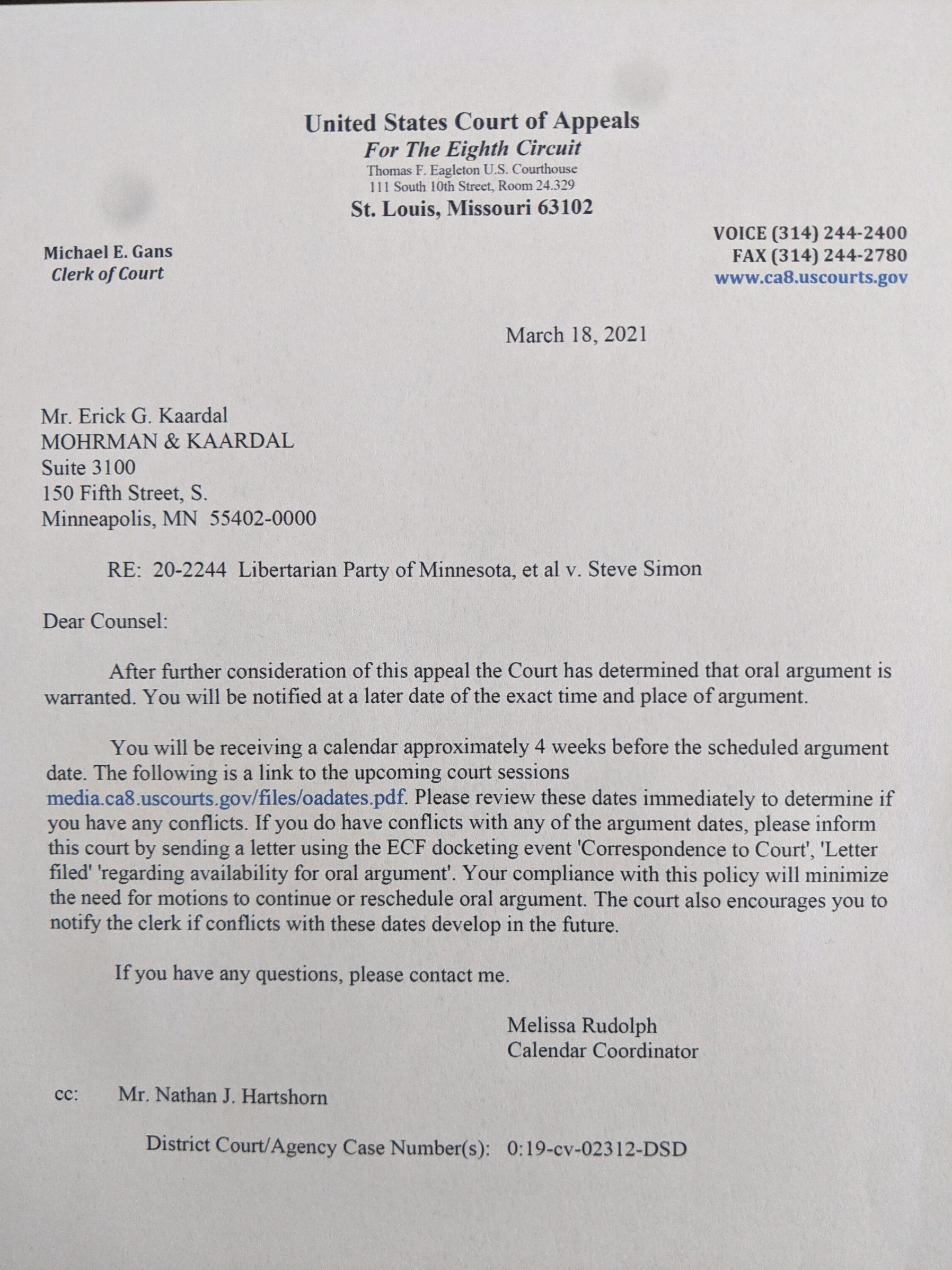 United States Court of Appeals
For The Eighth Circuit
Thomas F. Eagleton U.S. Courthouse
111 South 10th Street, Room 24.329
St. Louis, Missouri 63102

Michael E. Gans
Clerk of Court

VOICE (314) 244-2400
FAX (314) 244-2780
www.ca8.uscourts.gov

March 18, 2021

Mr. Erick G. Kaardal
MOHRMAN & KAARDAL
Suite 3100
150 Fifth Street, S.
Minneapolis, MN 55402-0000

RE: 20-2244 Libertarian Party of Minnesota, et al v. Steve Simon

Dear Counsel:

After further consideration of this appeal the Court has determined that oral argument is warranted. You will be notified at a later date of the exact time and place of argument.

You will be receiving a calendar approximately 4 weeks before the scheduled argument date. The following is a link to the upcoming court sessions media.ca8.uscourts.gov/files/oadates.pdf. Please review these dates immediately to determine if you have any conflicts. If you do have conflicts with any of the argument dates, please inform this court by sending a letter using the ECF docketing event 'Correspondence to Court', 'Letter filed' 'regarding availability for oral argument'. Your compliance with this policy will minimize the need for motions to continue or reschedule oral argument. The court also encourages you to notify the clerk if conflicts with these dates develop in the future.

If you have any questions, please contact me.

Melissa Rudolph
Calendar Coordinator

cc: Mr. Nathan J. Hartshorn

District Court/Agency Case Number(s): 0:19-cv-02312-DSD